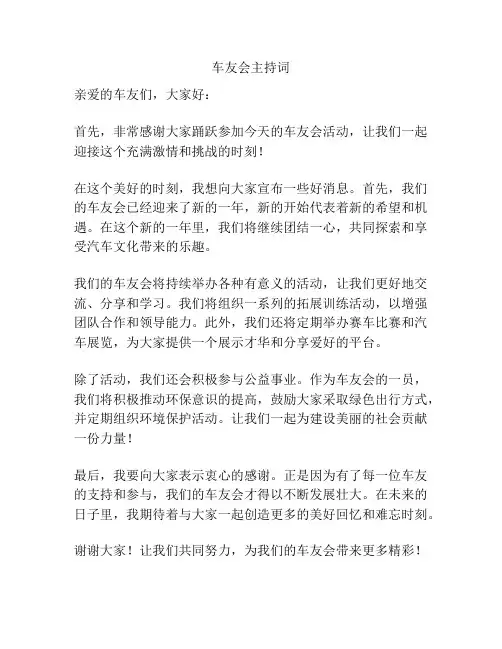 车友会主持词

亲爱的车友们，大家好：

首先，非常感谢大家踊跃参加今天的车友会活动，让我们一起迎接这个充满激情和挑战的时刻！

在这个美好的时刻，我想向大家宣布一些好消息。首先，我们的车友会已经迎来了新的一年，新的开始代表着新的希望和机遇。在这个新的一年里，我们将继续团结一心，共同探索和享受汽车文化带来的乐趣。

我们的车友会将持续举办各种有意义的活动，让我们更好地交流、分享和学习。我们将组织一系列的拓展训练活动，以增强团队合作和领导能力。此外，我们还将定期举办赛车比赛和汽车展览，为大家提供一个展示才华和分享爱好的平台。

除了活动，我们还会积极参与公益事业。作为车友会的一员，我们将积极推动环保意识的提高，鼓励大家采取绿色出行方式，并定期组织环境保护活动。让我们一起为建设美丽的社会贡献一份力量！

最后，我要向大家表示衷心的感谢。正是因为有了每一位车友的支持和参与，我们的车友会才得以不断发展壮大。在未来的日子里，我期待着与大家一起创造更多的美好回忆和难忘时刻。

谢谢大家！让我们共同努力，为我们的车友会带来更多精彩！